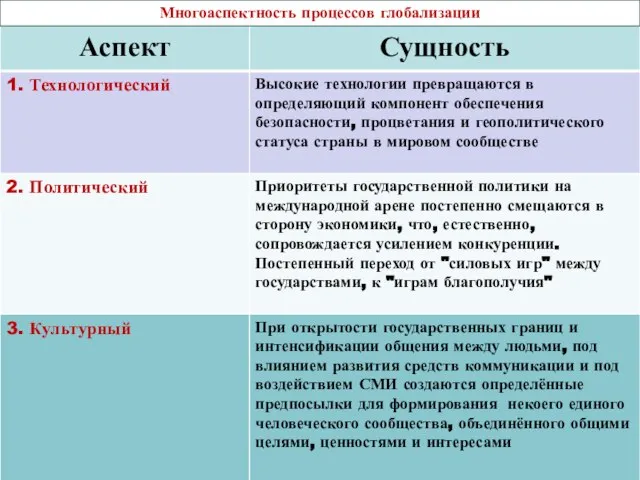 Многоаспектность процессов глобализации

| Аспект | Сущность |
|---|---|
| 1. Технологический | Высокие технологии превращаются в определяющий компонент обеспечения безопасности, процветания и геополитического статуса страны в мировом сообществе |
| 2. Политический | Приоритеты государственной политики на международной арене постепенно смещаются в сторону экономики, что, естественно, сопровождается усилением конкуренции. Постепенный переход от "силовых игр" между государствами, к "играм благополучия" |
| 3. Культурный | При открытости государственных границ и интенсификации общения между людьми, под влиянием развития средств коммуникации и под воздействием СМИ создаются определённые предпосылки для формирования некоего единого человеческого сообщества, объединённого общими целями, ценностями и интересами |